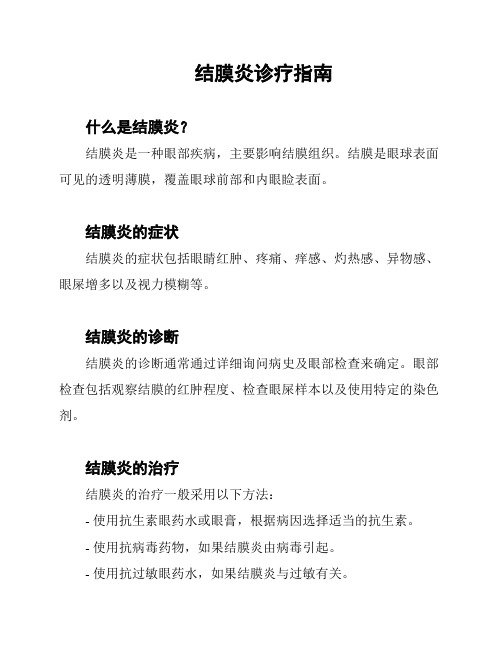 结膜炎诊疗指南

什么是结膜炎？

结膜炎是一种眼部疾病，主要影响结膜组织。结膜是眼球表面可见的透明薄膜，覆盖眼球前部和内眼睑表面。

结膜炎的症状

结膜炎的症状包括眼睛红肿、疼痛、痒感、灼热感、异物感、眼屎增多以及视力模糊等。

结膜炎的诊断

结膜炎的诊断通常通过详细询问病史及眼部检查来确定。眼部检查包括观察结膜的红肿程度、检查眼屎样本以及使用特定的染色剂。

结膜炎的治疗

结膜炎的治疗一般采用以下方法：

- 使用抗生素眼药水或眼膏，根据病因选择适当的抗生素。

- 使用抗病毒药物，如果结膜炎由病毒引起。

- 使用抗过敏眼药水，如果结膜炎与过敏有关。